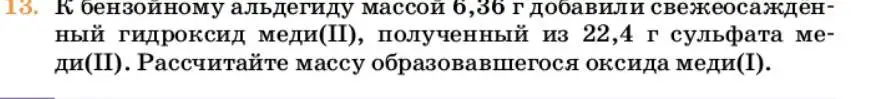 13. К бензойному альдегиду массой 6,36 г добавили свежеосажденный гидроксид меди(II), полученный из 22,4 г сульфата меди(II). Рассчитайте массу образовавшегося оксида меди(I).